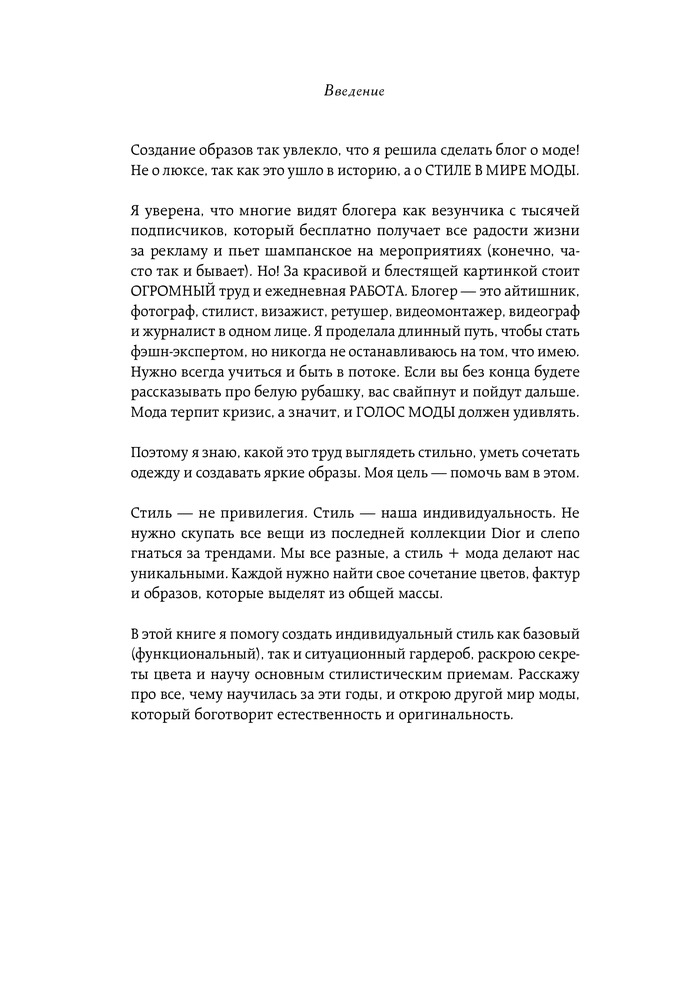 Введение

Создание образов так увлекло, что я решила сделать блог о моде! Не о люксе, так как это ушло в историю, а о СТИЛЕ В МИРЕ МОДЫ.

Я уверена, что многие видят блогера как везунчика с тысячей подписчиков, который бесплатно получает все радости жизни за рекламу и пьет шампанское на мероприятиях (конечно, часто так и бывает). Но! За красивой и блестящей картинкой стоит ОГРОМНЫЙ труд и ежедневная РАБОТА. Блогер — это айтишник, фотограф, стилист, визажист, ретушер, видеомонтажер, видеограф и журналист в одном лице. Я проделала длинный путь, чтобы стать фэшн-экспертом, но никогда не останавливаюсь на том, что имею. Нужно всегда учиться и быть в потоке. Если вы без конца будете рассказывать про белую рубашку, вас свайпнут и пойдут дальше. Мода терпит кризис, а значит, и ГОЛОС МОДЫ должен удивлять.

Поэтому я знаю, какой это труд выглядеть стильно, уметь сочетать одежду и создавать яркие образы. Моя цель — помочь вам в этом.

Стиль — не привилегия. Стиль — наша индивидуальность. Не нужно скупать все вещи из последней коллекции Dior и слепо гнаться за трендами. Мы все разные, а стиль + мода делают нас уникальными. Каждой нужно найти свое сочетание цветов, фактур и образов, которые выделят из общей массы.

В этой книге я помогу создать индивидуальный стиль как базовый (функциональный), так и ситуационный гардероб, раскрою секреты цвета и научу основным стилистическим приемам. Расскажу про все, чему научилась за эти годы, и открою другой мир моды, который боготворит естественность и оригинальность.